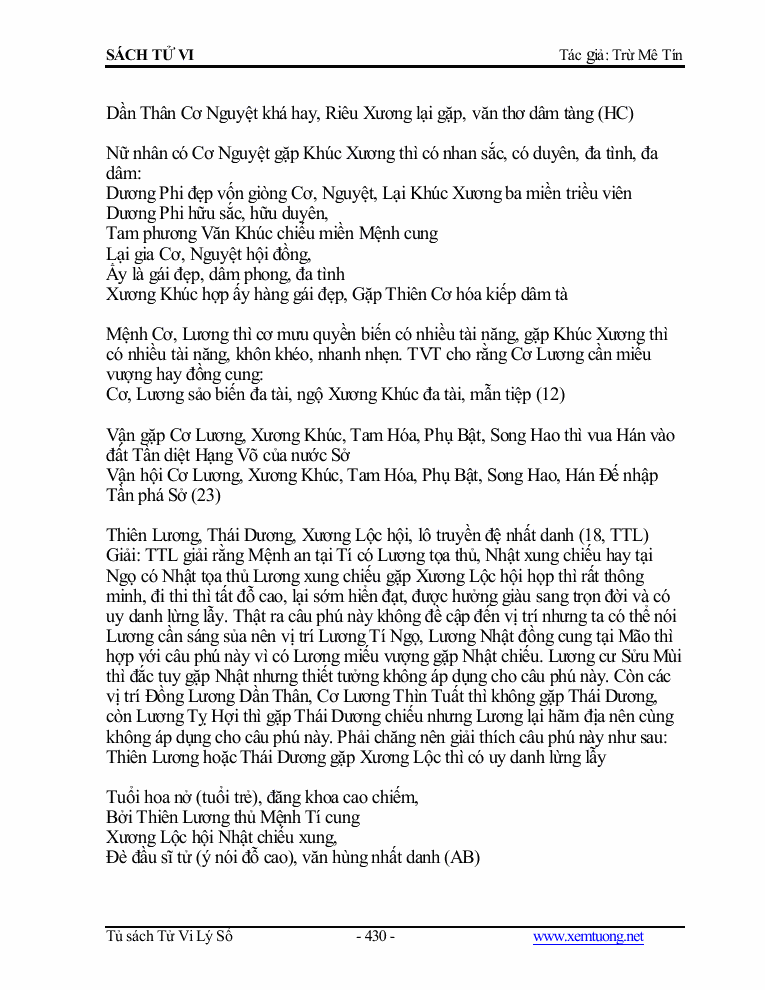 SÁCH TỬ VI

Tác giả: Trừ Mê Tín

Dần Thân Cơ Nguyệt khá hay, Riêu Xương lại gặp, văn thơ dâm tàng (HC)

Nữ nhân có Cơ Nguyệt gặp Khúc Xương thì có nhan sắc, có duyên, đa tình, đa dâm:
Dương Phi đẹp vốn giòng Cơ, Nguyệt, Lại Khúc Xương ba miền triều viên
Dương Phi hữu sắc, hữu duyên,
Tam phương Văn Khúc chiếu miền Mệnh cung
Lại gia Cơ, Nguyệt hội đồng,
Ấy là gái đẹp, dâm phong, đa tình
Xương Khúc hợp ấy hàng gái đẹp, Gặp Thiên Cơ hóa kiếp dâm tà

Mệnh Cơ, Lương thì cơ mưu quyền biến có nhiều tài năng, gặp Khúc Xương thì có nhiều tài năng, khôn khéo, nhanh nhẹn. TVT cho rằng Cơ Lương cần miếu vượng hay đồng cung:
Cơ, Lương sảo biến đa tài, ngộ Xương Khúc đa tài, mẫn tiệp (12)

Vận gặp Cơ Lương, Xương Khúc, Tam Hóa, Phụ Bật, Song Hao thì vua Hán vào đất Tần diệt Hạng Võ của nước Sở
Vận hội Cơ Lương, Xương Khúc, Tam Hóa, Phụ Bật, Song Hao, Hán Đế nhập Tần phá Sở (23)

Thiên Lương, Thái Dương, Xương Lộc hội, lô truyền đệ nhất danh (18, TTL)
Giải: TTL giải rằng Mệnh an tại Tí có Lương tọa thủ, Nhật xung chiếu hay tại Ngọ có Nhật tọa thủ Lương xung chiếu gặp Xương Lộc hội họp thì rất thông minh, đi thi thì tất đỗ cao, lại sớm hiển đạt, được hưởng giàu sang trọn đời và có uy danh lừng lẫy. Thật ra câu phú này không đề cập đến vị trí nhưng ta có thể nói Lương cần sáng sủa nên vị trí Lương Tí Ngọ, Lương Nhật đồng cung tại Mão thì hợp với câu phú này vì có Lương miếu vượng gặp Nhật chiếu. Lương cư Sửu Mùi thì đắc tuy gặp Nhật nhưng thiết tưởng không áp dụng cho câu phú này. Còn các vị trí Đồng Lương Dần Thân, Cơ Lương Thìn Tuất thì không gặp Thái Dương, còn Lương Tỵ Hợi thì gặp Thái Dương chiếu nhưng Lương lại hãm địa nên cũng không áp dụng cho câu phú này. Phải chăng nên giải thích câu phú này như sau: Thiên Lương hoặc Thái Dương gặp Xương Lộc thì có uy danh lừng lẫy

Tuổi hoa nở (tuổi trẻ), đăng khoa cao chiếm,
Bởi Thiên Lương thủ Mệnh Tí cung
Xương Lộc hội Nhật chiếu xung,
Đè đầu sĩ tử (ý nói đỗ cao), văn hùng nhất danh (AB)

Tủ sách Tử Vi Lý Số

- 430 -

www.xemtuong.net